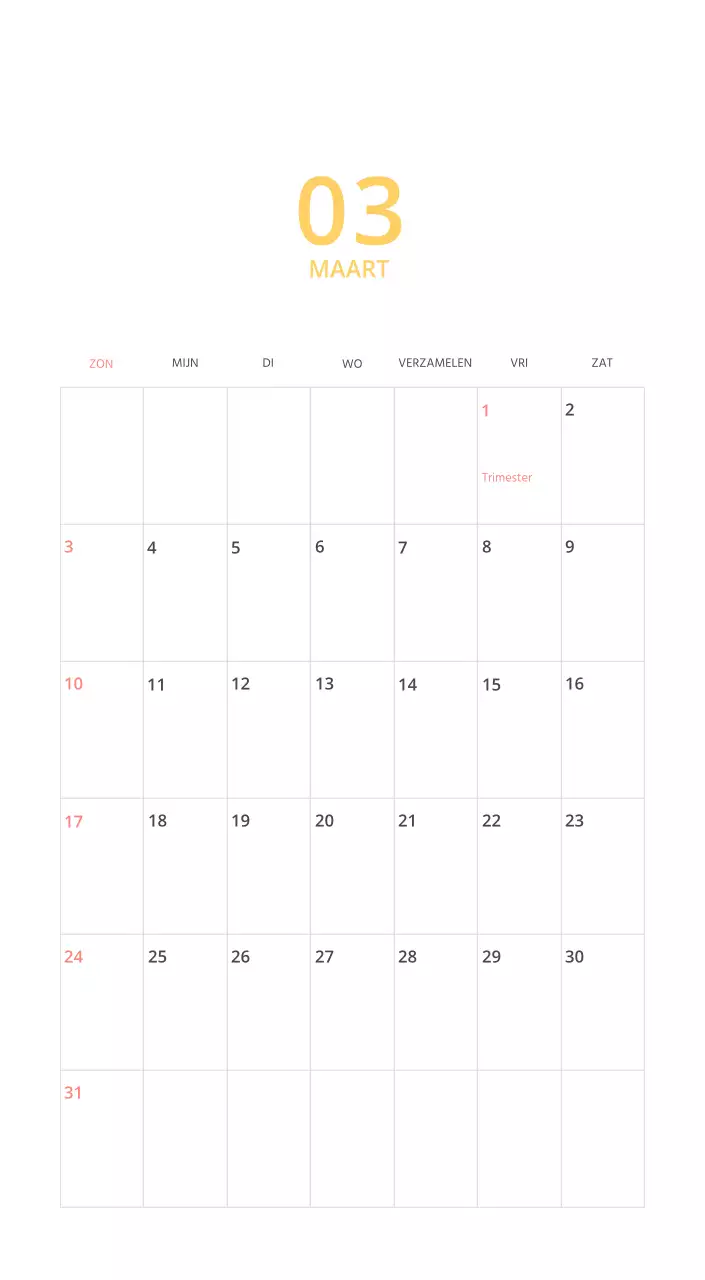 03
MAART

| ZON | MIJN | DI | WO | VERZAMELEN | VRI | ZAT |
|---|---|---|---|---|---|---|
| | | | | | 1 Trimester | 2 |
| 3 | 4 | 5 | 6 | 7 | 8 | 9 |
| 10 | 11 | 12 | 13 | 14 | 15 | 16 |
| 17 | 18 | 19 | 20 | 21 | 22 | 23 |
| 24 | 25 | 26 | 27 | 28 | 29 | 30 |
| 31 | | | | | | |